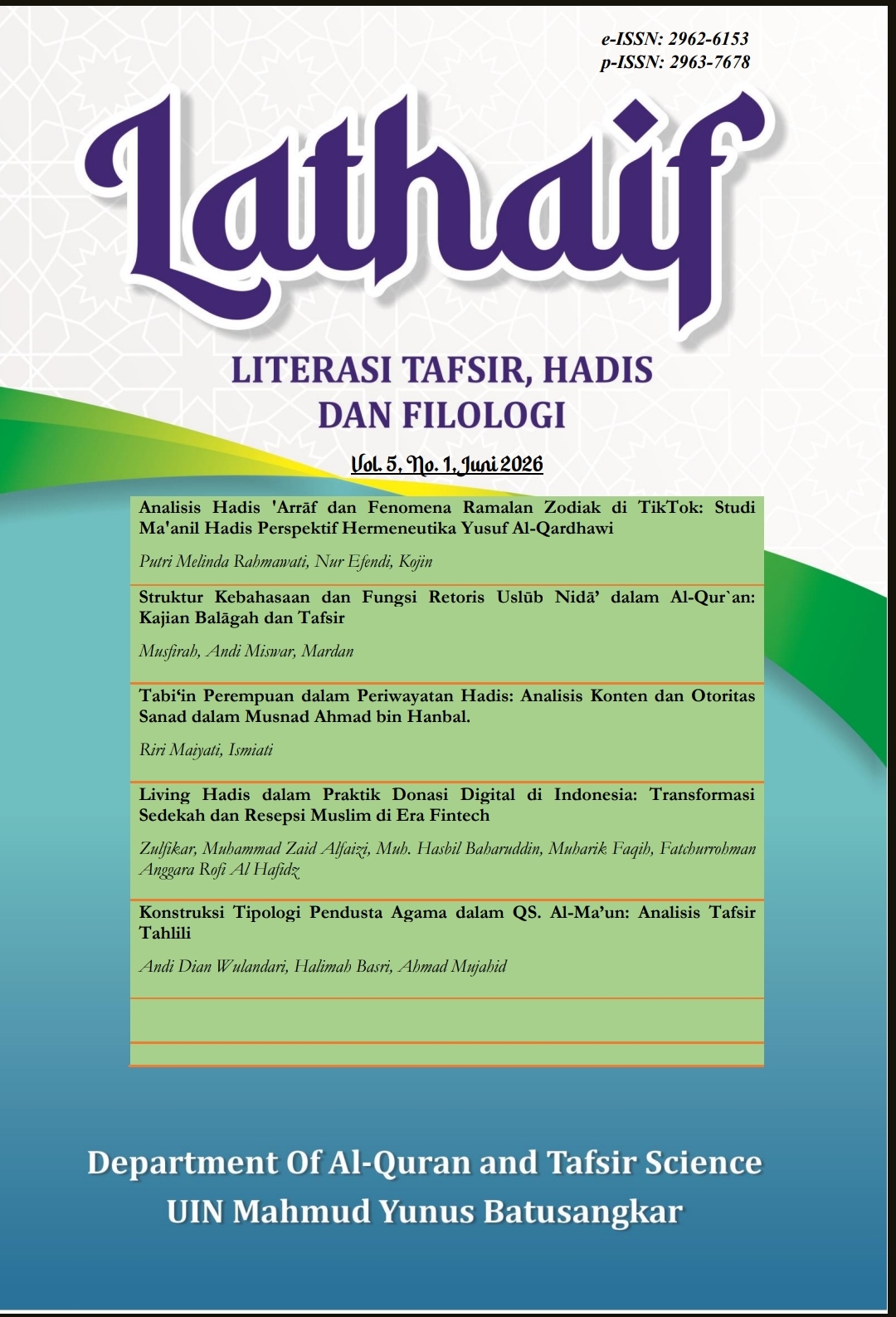 e-ISSN: 2962-6153
p-ISSN: 2963-7678

Lathaif

LITERASI TAFSIR, HADIS
DAN FILOLOGI

Vol. 5, No. 1, Juni 2026

Analisis Hadis 'Arrāf dan Fenomena Ramalan Zodiak di TikTok: Studi Ma'anil Hadis Perspektif Hermeneutika Yusuf Al-Qardhawi

Putri Melinda Rahmawati, Nur Efendi, Kojin

Struktur Kebahasaan dan Fungsi Retoris Uslūb Nidā' dalam Al-Qur`an: Kajian Balāgah dan Tafsir

Musfirah, Andi Miswar, Mardan

Tabi'in Perempuan dalam Periwayatan Hadis: Analisis Konten dan Otoritas Sanad dalam Musnad Ahmad bin Hanbal.

Riri Maiyati, Ismiati

Living Hadis dalam Praktik Donasi Digital di Indonesia: Transformasi Sedekah dan Resepsi Muslim di Era Fintech

Zulfikar, Muhammad Zaid Alfaizi, Muh. Hasbil Baharuddin, Muharik Faqih, Fatchurrohman Anggara Rofi Al Hafidz

Konstruksi Tipologi Pendusta Agama dalam QS. Al-Ma'un: Analisis Tafsir Tahlili

Andi Dian Wulandari, Halimah Basri, Ahmad Mujahid

Department Of Al-Quran and Tafsir Science
UIN Mahmud Yunus Batusangkar